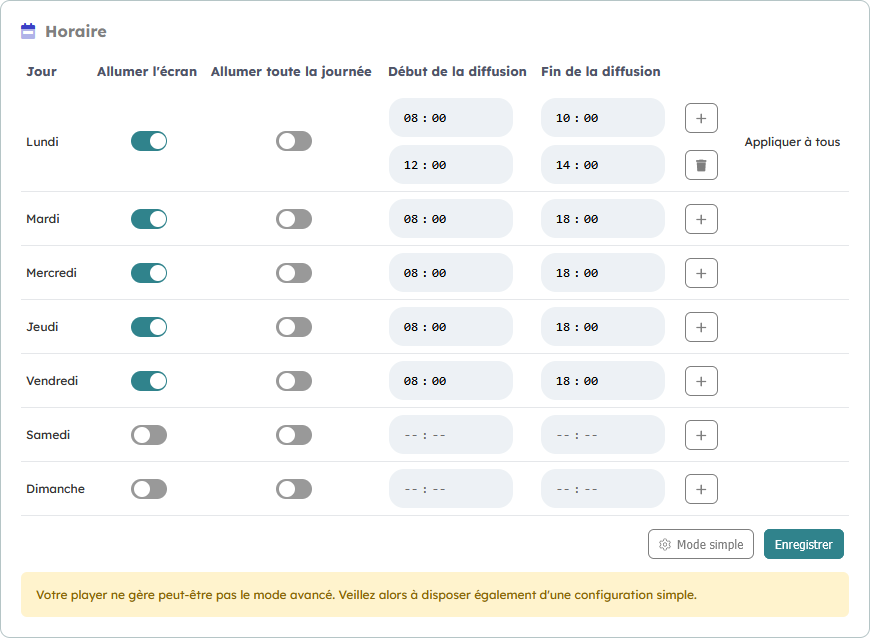 Horaire

| Jour | Allumer l'écran | Allumer toute la journée | Début de la diffusion | Fin de la diffusion | | |
|---|---|---|---|---|---|---|
| Lundi | | | 08 : 00 | 10 : 00 | + | Appliquer à tous |
| | | | 12 : 00 | 14 : 00 | | |
| Mardi | | | 08 : 00 | 18 : 00 | + | |
| Mercredi | | | 08 : 00 | 18 : 00 | + | |
| Jeudi | | | 08 : 00 | 18 : 00 | + | |
| Vendredi | | | 08 : 00 | 18 : 00 | + | |
| Samedi | | | -- : -- | -- : -- | + | |
| Dimanche | | | -- : -- | -- : -- | + | |

Mode simple Enregistrer

Votre player ne gère peut-être pas le mode avancé. Veillez alors à disposer également d'une configuration simple.